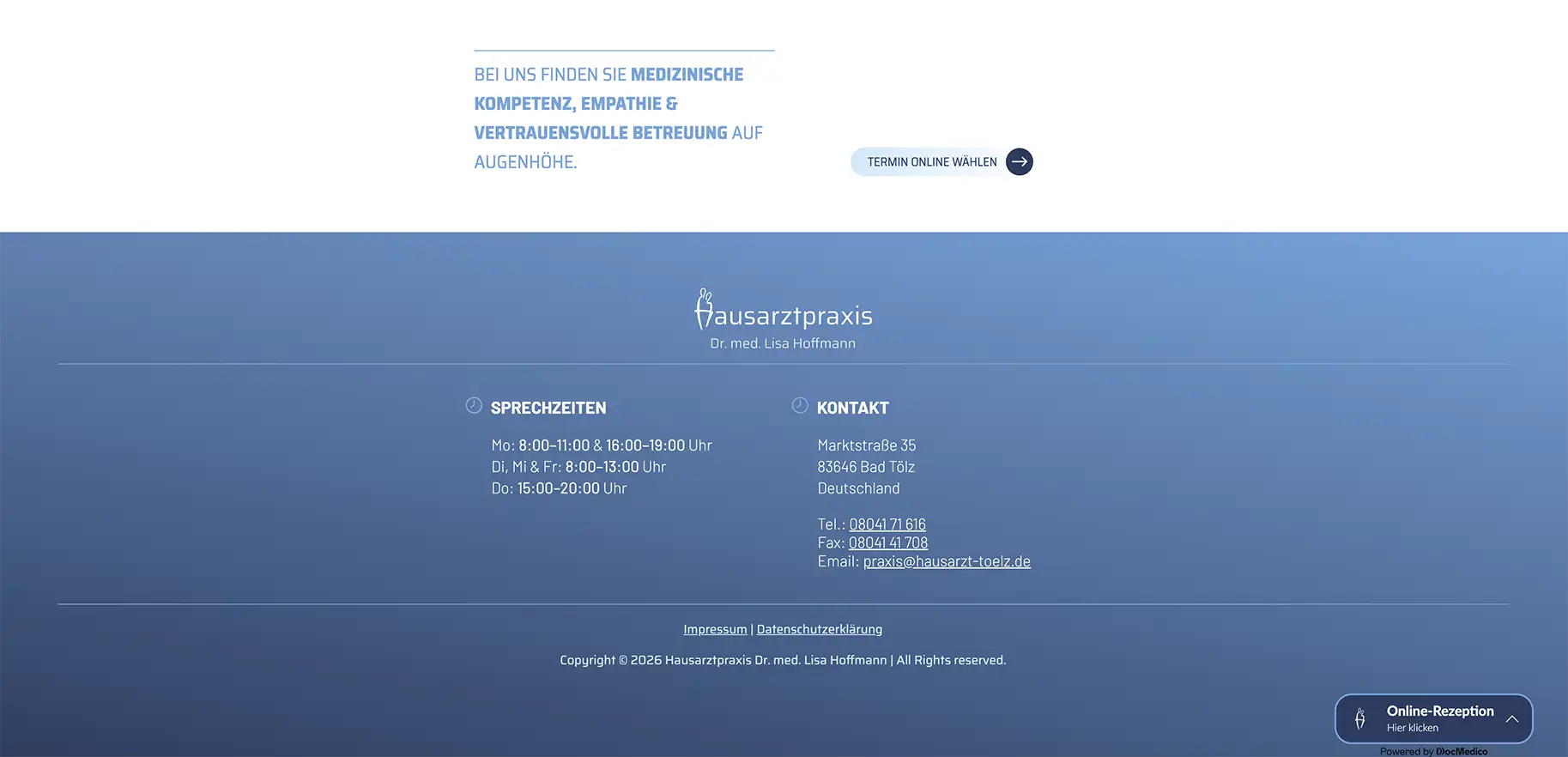 BEI UNS FINDEN SIE MEDIZINISCHE KOMPETENZ, EMPATHIE & VERTRAUENSVOLLE BETREUUNG AUF AUGENHÖHE.

TERMIN ONLINE WÄHLEN

Hausarztpraxis
Dr. med. Lisa Hoffmann

SPRECHZEITEN

Mo: 8:00–11:00 & 16:00–19:00 Uhr
Di, Mi & Fr: 8:00–13:00 Uhr
Do: 15:00–20:00 Uhr

KONTAKT

Marktstraße 35
83646 Bad Tölz
Deutschland

Tel.: 08041 71 616
Fax: 08041 41 708
Email: praxis@hausarzt-toelz.de

Impressum | Datenschutzerklärung

Copyright © 2026 Hausarztpraxis Dr. med. Lisa Hoffmann | All Rights reserved.

Online-Rezeption
Hier klicken

Powered by DocMedico